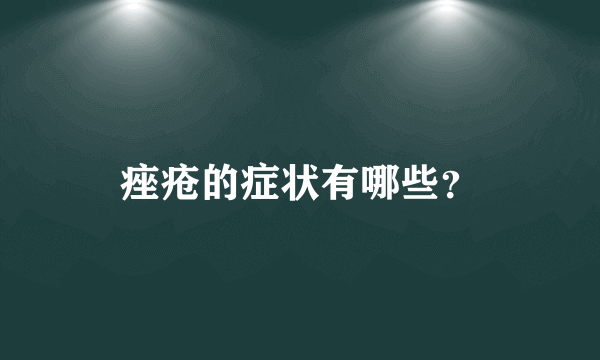 痤疮的症状有哪些？